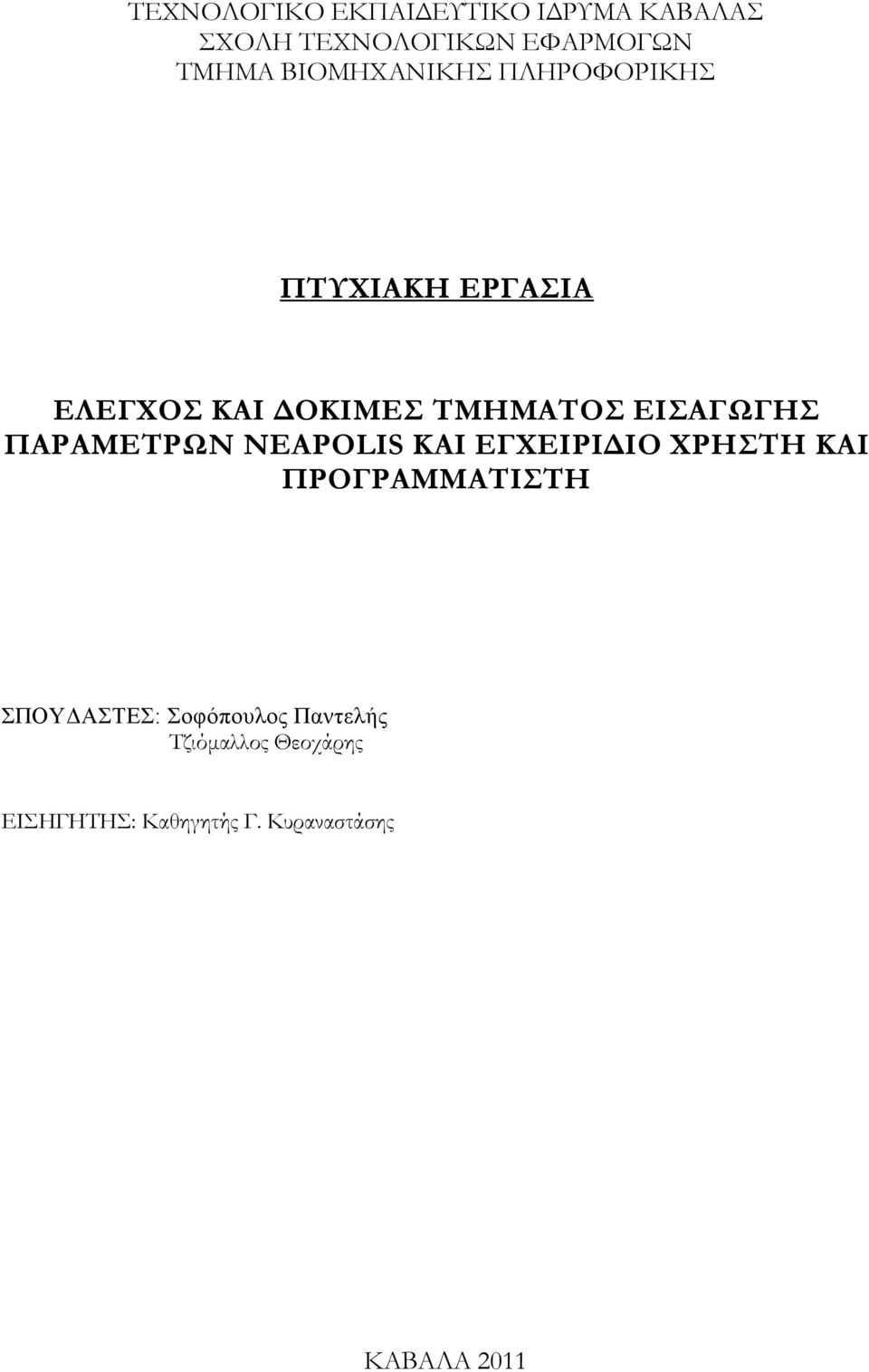 ΤΕΧΝΟΛΟΓΙΚΟ ΕΚΠΑΙΔΕΥΤΙΚΟ ΙΔΡΥΜΑ ΚΑΒΑΛΑΣ
ΣΧΟΛΗ ΤΕΧΝΟΛΟΓΙΚΩΝ ΕΦΑΡΜΟΓΩΝ
ΤΜΗΜΑ ΒΙΟΜΗΧΑΝΙΚΗΣ ΠΛΗΡΟΦΟΡΙΚΗΣ

ΠΤΥΧΙΑΚΗ ΕΡΓΑΣΙΑ

ΕΛΕΓΧΟΣ ΚΑΙ ΔΟΚΙΜΕΣ ΤΜΗΜΑΤΟΣ ΕΙΣΑΓΩΓΗΣ ΠΑΡΑΜΕΤΡΩΝ NEAPOLIS ΚΑΙ ΕΓΧΕΙΡΙΔΙΟ ΧΡΗΣΤΗ ΚΑΙ ΠΡΟΓΡΑΜΜΑΤΙΣΤΗ

ΣΠΟΥΔΑΣΤΕΣ: Σοφόπουλος Παντελής
Τζιόμαλλος Θεοχάρης

ΕΙΣΗΓΗΤΗΣ: Καθηγητής Γ. Κυραναστάσης

ΚΑΒΑΛΑ 2011